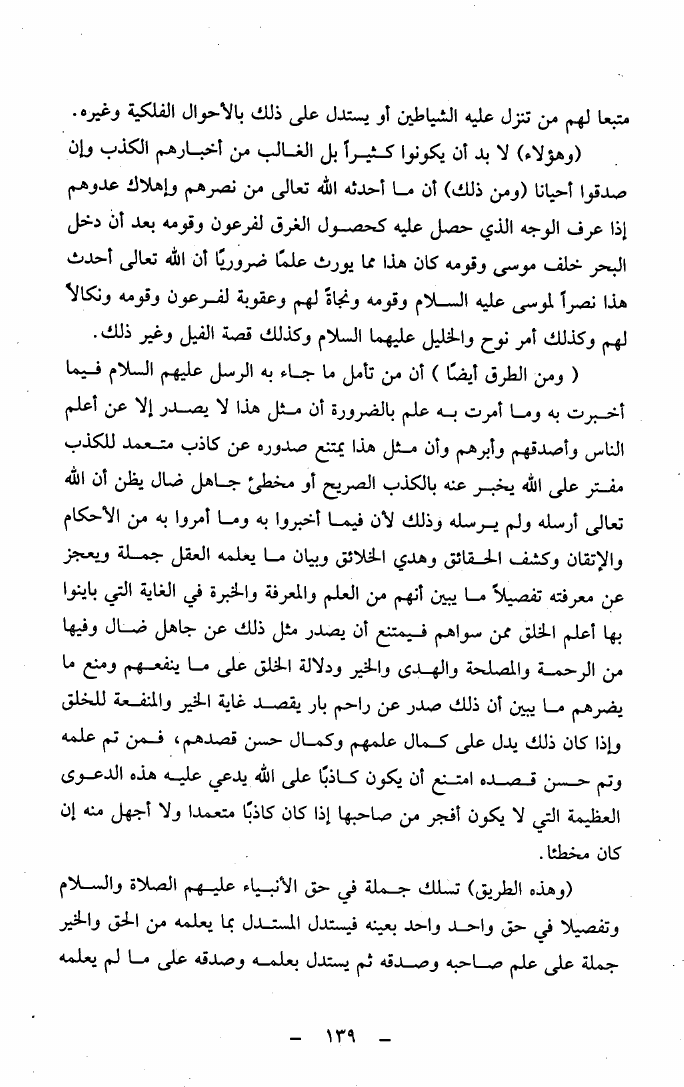 متبعا لهم من تنزل عليه الشياطين أو يستدل على ذلك بالأحوال الفلكية وغيره.

(وهؤلاء) لا بد أن يكونوا كثيراً بل الغالب من أخبارهم الكذب وإن صدقوا أحيانا (ومن ذلك) أن ما أحدثه الله تعالى من نصرهم وإهلاك عدوهم إذا عرف الوجه الذي حصل عليه كحصول الغرق لفرعون وقومه بعد أن دخل البحر خلف موسى وقومه كان هذا مما يورث علمًا ضروريًا أن الله تعالى أحدث هذا نصراً لموسى عليه السلام وقومه ونجاة لهم وعقوبة لفرعون وقومه ونكالاً لهم وكذلك أمر نوح والخليل عليهما السلام وكذلك قصة الفيل وغير ذلك.

( ومن الطرق أيضًا ) أن من تأمل ما جاء به الرسل عليهم السلام فيما أخبرت به وما أمرت به علم بالضرورة أن مثل هذا لا يصدر إلا عن أعلم الناس وأصدقهم وأبرهم وأن مثل هذا يمتنع صدوره عن كاذب متعمد للكذب مفتر على الله يخبر عنه بالكذب الصريح أو مخطئ جاهل ضال يظن أن الله تعالى أرسله ولم يرسله وذلك لأن فيما أخبروا به وما أمروا به من الأحكام والإتقان وكشف الحقائق وهدي الخلائق وبيان ما يعلمه العقل جملة ويعجز عن معرفته تفصيلاً ما يبين أنهم من العلم والمعرفة والخبرة في الغاية التي باينوا بها أعلم الخلق ممن سواهم فيمتنع أن يصدر مثل ذلك عن جاهل ضال وفيها من الرحمة والمصلحة والهدى والخير ودلالة الخلق على ما ينفعهم ومنع ما يضرهم ما يبين أن ذلك صدر عن راحم بار يقصد غاية الخير والمنفعة للخلق وإذا كان ذلك يدل على كمال علمهم وكمال حسن قصدهم، فمن تم علمه وتم حسن قصده امتنع أن يكون كاذبًا على الله يدعي عليه هذه الدعوى العظيمة التي لا يكون أفجر من صاحبها إذا كان كاذبًا متعمدا ولا أجهل منه إن كان مخطئا.

(وهذه الطريق) تسلك جملة في حق الأنبياء عليهم الصلاة والسلام وتفصيلا في حق واحد واحد بعينه فيستدل المستدل بما يعلمه من الحق والخير جملة على علم صاحبه وصدقه ثم يستدل بعلمه وصدقه على ما لم يعلمه

- ١٣٩ -